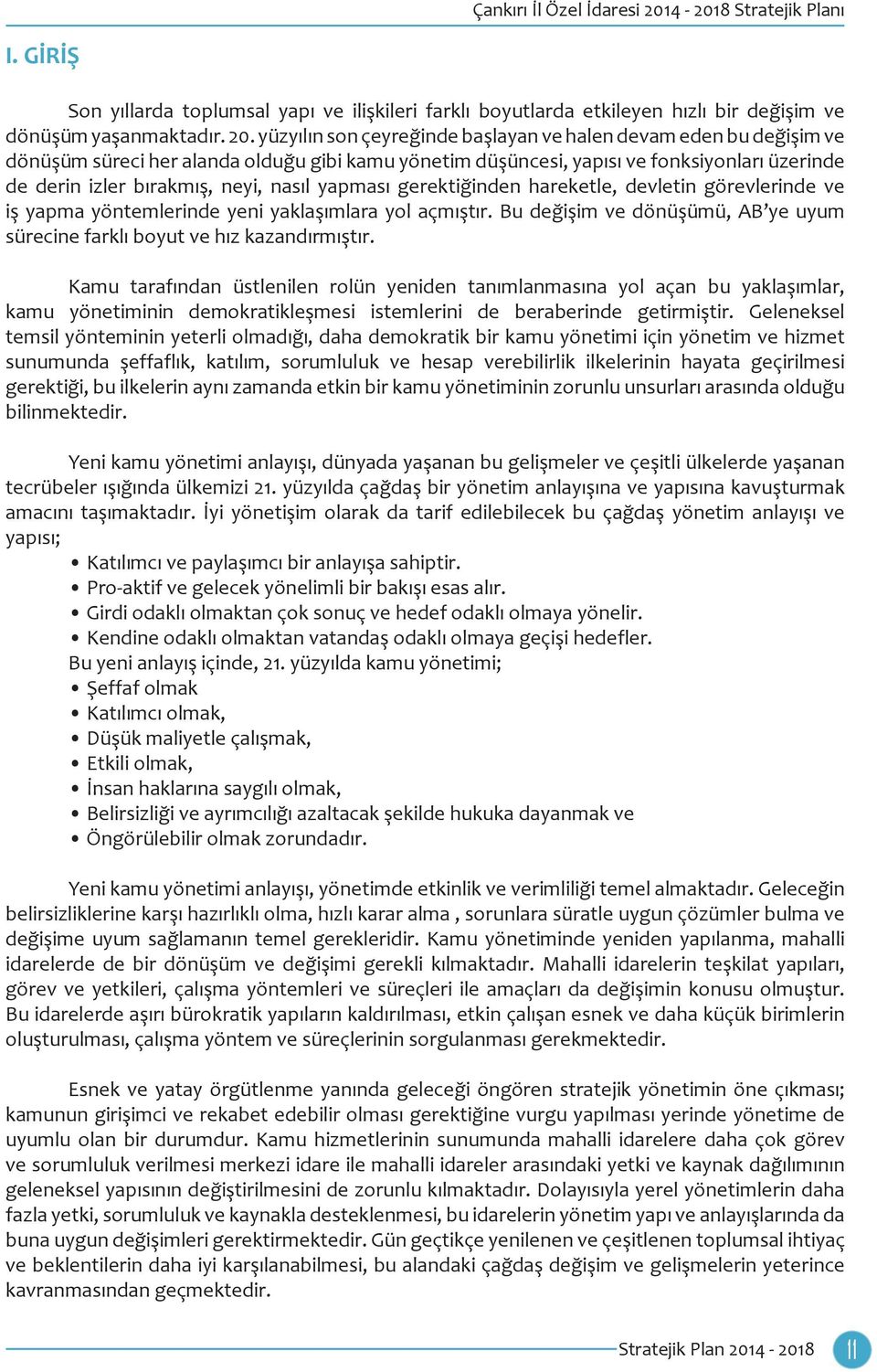 Çankırı İl Özel İdaresi 2014 - 2018 Stratejik Planı

I. GİRİŞ

Son yıllarda toplumsal yapı ve ilişkileri farklı boyutlarda etkileyen hızlı bir değişim ve dönüşüm yaşanmaktadır. 20. yüzyılın son çeyreğinde başlayan ve halen devam eden bu değişim ve dönüşüm süreci her alanda olduğu gibi kamu yönetim düşüncesi, yapısı ve fonksiyonları üzerinde de derin izler bırakmış, neyi, nasıl yapması gerektiğinden hareketle, devletin görevlerinde ve iş yapma yöntemlerinde yeni yaklaşımlara yol açmıştır. Bu değişim ve dönüşümü, AB'ye uyum sürecine farklı boyut ve hız kazandırmıştır.

Kamu tarafından üstlenilen rolün yeniden tanımlanmasına yol açan bu yaklaşımlar, kamu yönetiminin demokratikleşmesi istemlerini de beraberinde getirmiştir. Geleneksel temsil yönteminin yeterli olmadığı, daha demokratik bir kamu yönetimi için yönetim ve hizmet sunumunda şeffaflık, katılım, sorumluluk ve hesap verebilirlik ilkelerinin hayata geçirilmesi gerektiği, bu ilkelerin aynı zamanda etkin bir kamu yönetiminin zorunlu unsurları arasında olduğu bilinmektedir.

Yeni kamu yönetimi anlayışı, dünyada yaşanan bu gelişmeler ve çeşitli ülkelerde yaşanan tecrübeler ışığında ülkemizi 21. yüzyılda çağdaş bir yönetim anlayışına ve yapısına kavuşturmak amacını taşımaktadır. İyi yönetişim olarak da tarif edilebilecek bu çağdaş yönetim anlayışı ve yapısı;
• Katılımcı ve paylaşımcı bir anlayışa sahiptir.
• Pro-aktif ve gelecek yönelimli bir bakışı esas alır.
• Girdi odaklı olmaktan çok sonuç ve hedef odaklı olmaya yönelir.
• Kendine odaklı olmaktan vatandaş odaklı olmaya geçişi hedefler.
Bu yeni anlayış içinde, 21. yüzyılda kamu yönetimi;
• Şeffaf olmak
• Katılımcı olmak,
• Düşük maliyetle çalışmak,
• Etkili olmak,
• İnsan haklarına saygılı olmak,
• Belirsizliği ve ayrımcılığı azaltacak şekilde hukuka dayanmak ve
• Öngörülebilir olmak zorundadır.

Yeni kamu yönetimi anlayışı, yönetimde etkinlik ve verimliliği temel almaktadır. Geleceğin belirsizliklerine karşı hazırlıklı olma, hızlı karar alma , sorunlara süratle uygun çözümler bulma ve değişime uyum sağlamanın temel gerekleridir. Kamu yönetiminde yeniden yapılanma, mahalli idarelerde de bir dönüşüm ve değişimi gerekli kılmaktadır. Mahalli idarelerin teşkilat yapıları, görev ve yetkileri, çalışma yöntemleri ve süreçleri ile amaçları da değişimin konusu olmuştur. Bu idarelerde aşırı bürokratik yapıların kaldırılması, etkin çalışan esnek ve daha küçük birimlerin oluşturulması, çalışma yöntem ve süreçlerinin sorgulanması gerekmektedir.

Esnek ve yatay örgütlenme yanında geleceği öngören stratejik yönetimin öne çıkması; kamunun girişimci ve rekabet edebilir olması gerektiğine vurgu yapılması yerinde yönetime de uyumlu olan bir durumdur. Kamu hizmetlerinin sunumunda mahalli idarelere daha çok görev ve sorumluluk verilmesi merkezi idare ile mahalli idareler arasındaki yetki ve kaynak dağılımının geleneksel yapısının değiştirilmesini de zorunlu kılmaktadır. Dolayısıyla yerel yönetimlerin daha fazla yetki, sorumluluk ve kaynakla desteklenmesi, bu idarelerin yönetim yapı ve anlayışlarında da buna uygun değişimleri gerektirmektedir. Gün geçtikçe yenilenen ve çeşitlenen toplumsal ihtiyaç ve beklentilerin daha iyi karşılanabilmesi, bu alandaki çağdaş değişim ve gelişmelerin yeterince kavranmasından geçmektedir.

Stratejik Plan 2014 - 2018 11